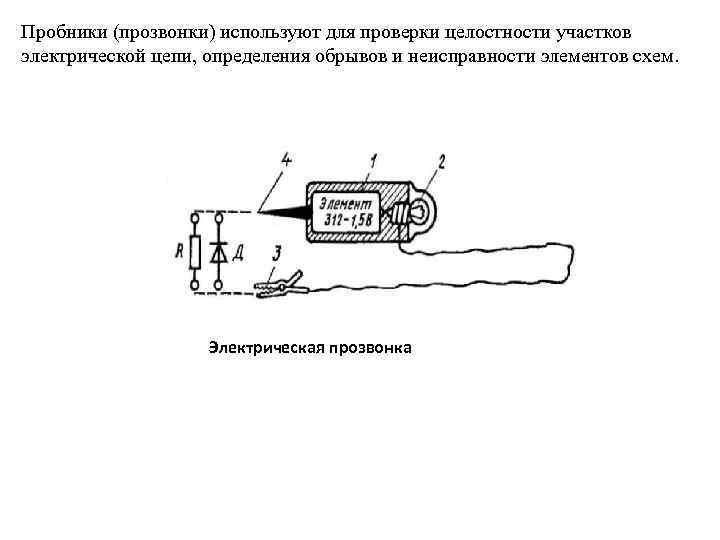 Пробники (прозвонки) используют для проверки целостности участков электрической цепи, определения обрывов и неисправности элементов схем.

4

1

2

Элемент
312-1,5В

R

Д

3

Электрическая прозвонка